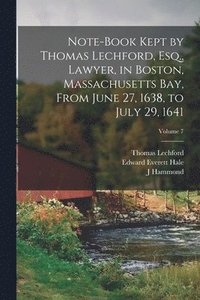 Note-Book Kept by Thomas Lechford, Esq., Lawyer, in Boston, Massachusetts Bay, From June 27, 1638, to July 29, 1641

Volume 7

Thomas Lechford
Edward Everett Hale
J Hammond